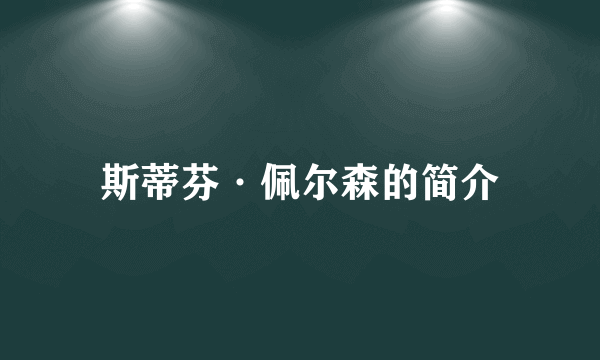 斯蒂芬·佩尔森的简介